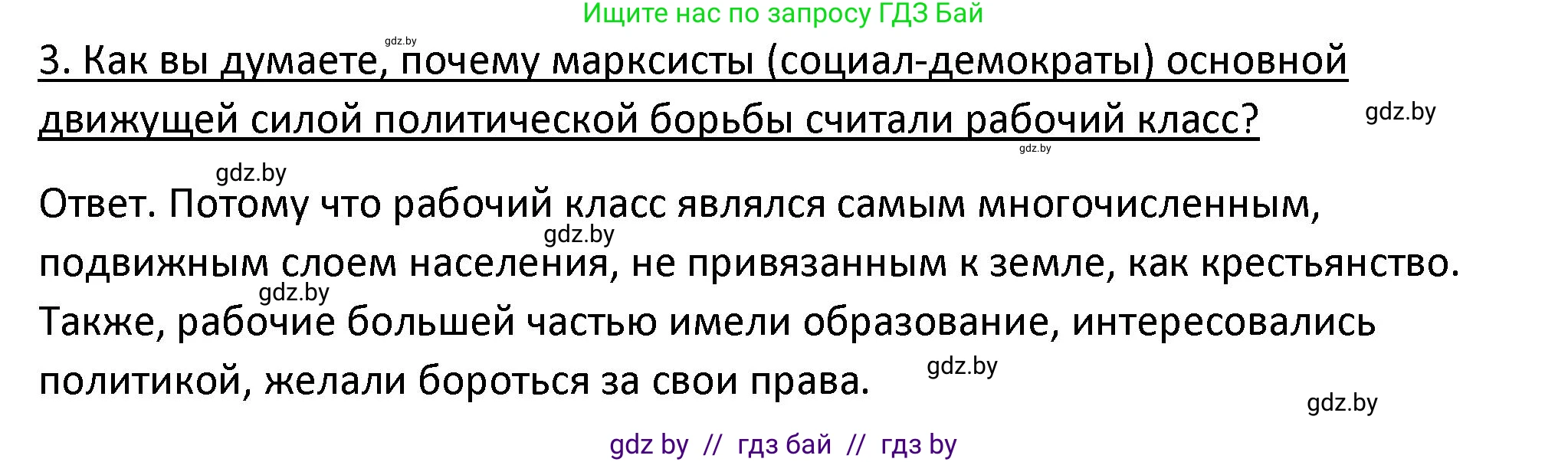 Ищите нас по запросу ГДЗ Бай

gdz.by

3. Как вы думаете, почему марксисты (социал-демократы) основной движущей силой политической борьбы считали рабочий класс?

gdz.by

gdz.by

gdz.by

Ответ. Потому что рабочий класс являлся самым многочисленным, подвижным слоем населения, не привязанным к земле, как крестьянство. Также, рабочие большей частью имели образование, интересовались политикой, желали бороться за свои права.

gdz.by

gdz.by

gdz.by

gdz.by

gdz by // гдз бай // гдз by